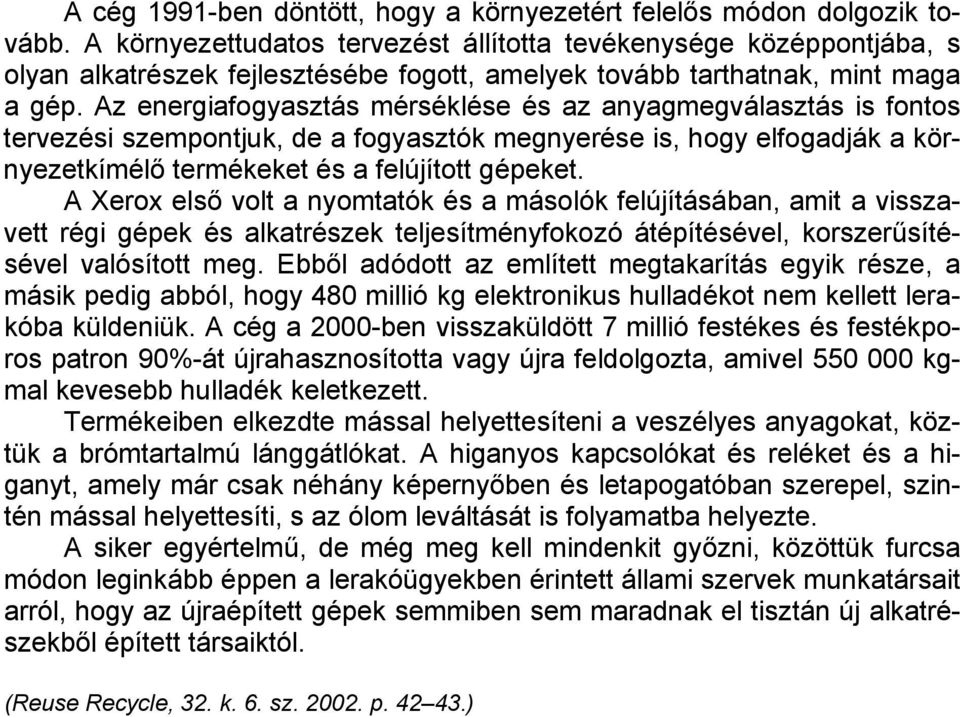 A cég 1991-ben döntött, hogy a környezetért felelős módon dolgozik tovább. A környezettudatos tervezést állította tevékenysége középpontjába, s olyan alkatrészek fejlesztésébe fogott, amelyek tovább tarthatnak, mint maga a gép. Az energiafogyasztás mérséklése és az anyagmegválasztás is fontos tervezési szempontjuk, de a fogyasztók megnyerése is, hogy elfogadják a környezetkímélő termékeket és a felújított gépeket.

A Xerox első volt a nyomtatók és a másolók felújításában, amit a visszavett régi gépek és alkatrészek teljesítményfokozó átépítésével, korszerűsítésével valósított meg. Ebből adódott az említett megtakarítás egyik része, a másik pedig abból, hogy 480 millió kg elektronikus hulladékot nem kellett lerakóba küldeniük. A cég a 2000-ben visszaküldött 7 millió festékes és festékporos patron 90%-át újrahasznosította vagy újra feldolgozta, amivel 550 000 kg-mal kevesebb hulladék keletkezett.

Termékeiben elkezdte mással helyettesíteni a veszélyes anyagokat, köztük a brómtartalmú lánggátlókat. A higanyos kapcsolókat és reléket és a higanyt, amely már csak néhány képernyőben és letapogatóban szerepel, szintén mással helyettesíti, s az ólom leváltását is folyamatba helyezte.

A siker egyértelmű, de még meg kell mindenkit győzni, közöttük furcsa módon leginkább éppen a lerakóügyekben érintett állami szervek munkatársait arról, hogy az újraépített gépek semmiben sem maradnak el tisztán új alkatrészekből épített társaiktól.

(Reuse Recycle, 32. k. 6. sz. 2002. p. 42–43.)